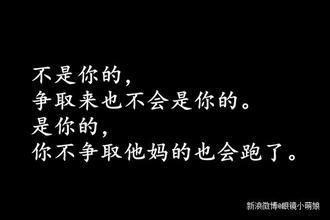 不是你的，
争取来也不会是你的。
是你的，
你不争取他妈的也会跑了。

新浪微博@眼镜小萌娘